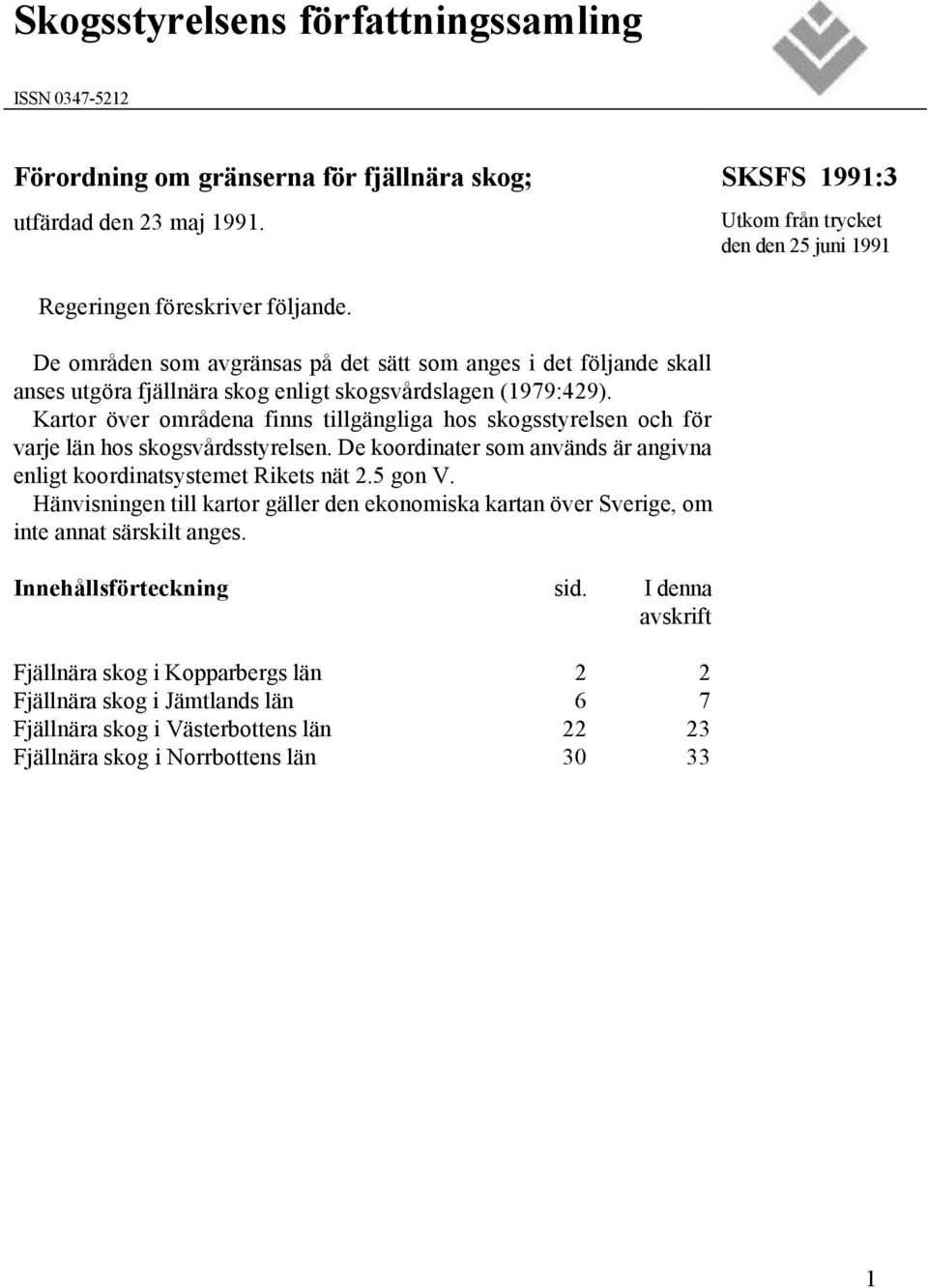 Skogsstyrelsens författningssamling

ISSN 0347-5212

Förordning om gränserna för fjällnära skog;
utfärdad den 23 maj 1991.

SKSFS 1991:3
Utkom från trycket den den 25 juni 1991

Regeringen föreskriver följande.

De områden som avgränsas på det sätt som anges i det följande skall anses utgöra fjällnära skog enligt skogsvårdslagen (1979:429).

Kartor över områdena finns tillgängliga hos skogsstyrelsen och för varje län hos skogsvårdsstyrelsen. De koordinater som används är angivna enligt koordinatsystemet Rikets nät 2.5 gon V.

Hänvisningen till kartor gäller den ekonomiska kartan över Sverige, om inte annat särskilt anges.

| Innehållsförteckning | sid. | I denna avskrift |
|---|---|---|
| Fjällnära skog i Kopparbergs län | 2 | 2 |
| Fjällnära skog i Jämtlands län | 6 | 7 |
| Fjällnära skog i Västerbottens län | 22 | 23 |
| Fjällnära skog i Norrbottens län | 30 | 33 |

1